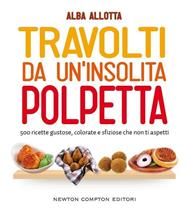 ALBA ALLOTTA

TRAVOLTI DA UN'INSOLITA POLPETTA

500 ricette gustose, colorate e sfiziose che non ti aspetti

NEWTON COMPTON EDITORI